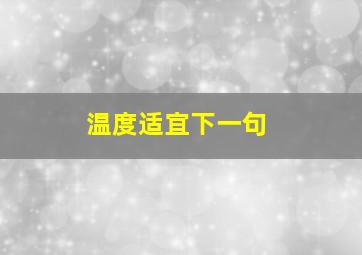 温度适宜下一句